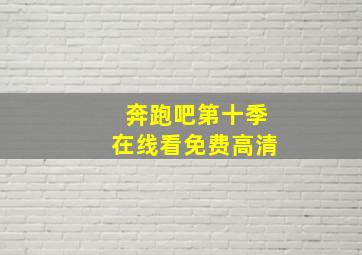 奔跑吧第十季
在线看免费高清